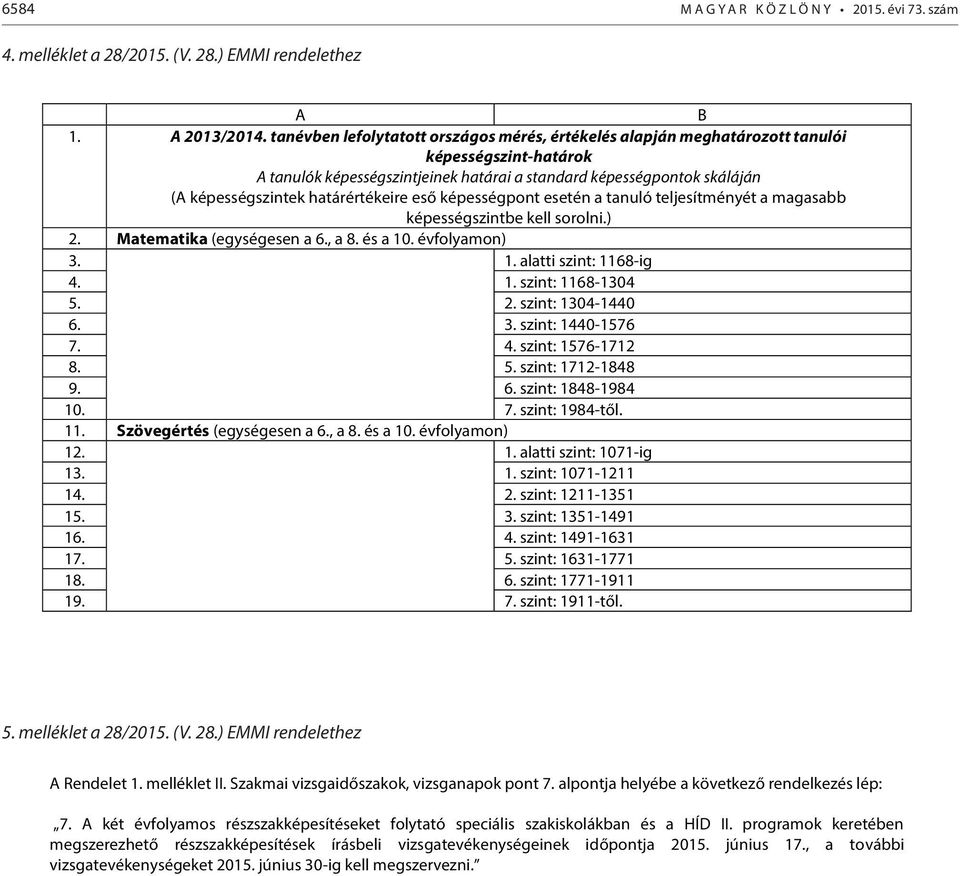 6584 MAGYAR KÖZLÖNY • 2015. évi 73. szám

4. melléklet a 28/2015. (V. 28.) EMMI rendelethez

| | A | B |
|---|---|---|
| 1. | A 2013/2014. tanévben lefolytatott országos mérés, értékelés alapján meghatározott tanulói képességszint-határok A tanulók képességszintjeinek határai a standard képességpontok skáláján (A képességszintek határértékeire eső képességpont esetén a tanuló teljesítményét a magasabb képességszintbe kell sorolni.) | |
| 2. | Matematika (egységesen a 6., a 8. és a 10. évfolyamon) | |
| 3. | | 1. alatti szint: 1168-ig |
| 4. | | 1. szint: 1168-1304 |
| 5. | | 2. szint: 1304-1440 |
| 6. | | 3. szint: 1440-1576 |
| 7. | | 4. szint: 1576-1712 |
| 8. | | 5. szint: 1712-1848 |
| 9. | | 6. szint: 1848-1984 |
| 10. | | 7. szint: 1984-től. |
| 11. | Szövegértés (egységesen a 6., a 8. és a 10. évfolyamon) | |
| 12. | | 1. alatti szint: 1071-ig |
| 13. | | 1. szint: 1071-1211 |
| 14. | | 2. szint: 1211-1351 |
| 15. | | 3. szint: 1351-1491 |
| 16. | | 4. szint: 1491-1631 |
| 17. | | 5. szint: 1631-1771 |
| 18. | | 6. szint: 1771-1911 |
| 19. | | 7. szint: 1911-től. |

5. melléklet a 28/2015. (V. 28.) EMMI rendelethez

A Rendelet 1. melléklet II. Szakmai vizsgaidőszakok, vizsganapok pont 7. alpontja helyébe a következő rendelkezés lép:

„7. A két évfolyamos részszakképesítéseket folytató speciális szakiskolákban és a HÍD II. programok keretében megszerezhető részszakképesítések írásbeli vizsgatevékenységeinek időpontja 2015. június 17., a további vizsgatevékenységeket 2015. június 30-ig kell megszervezni.”